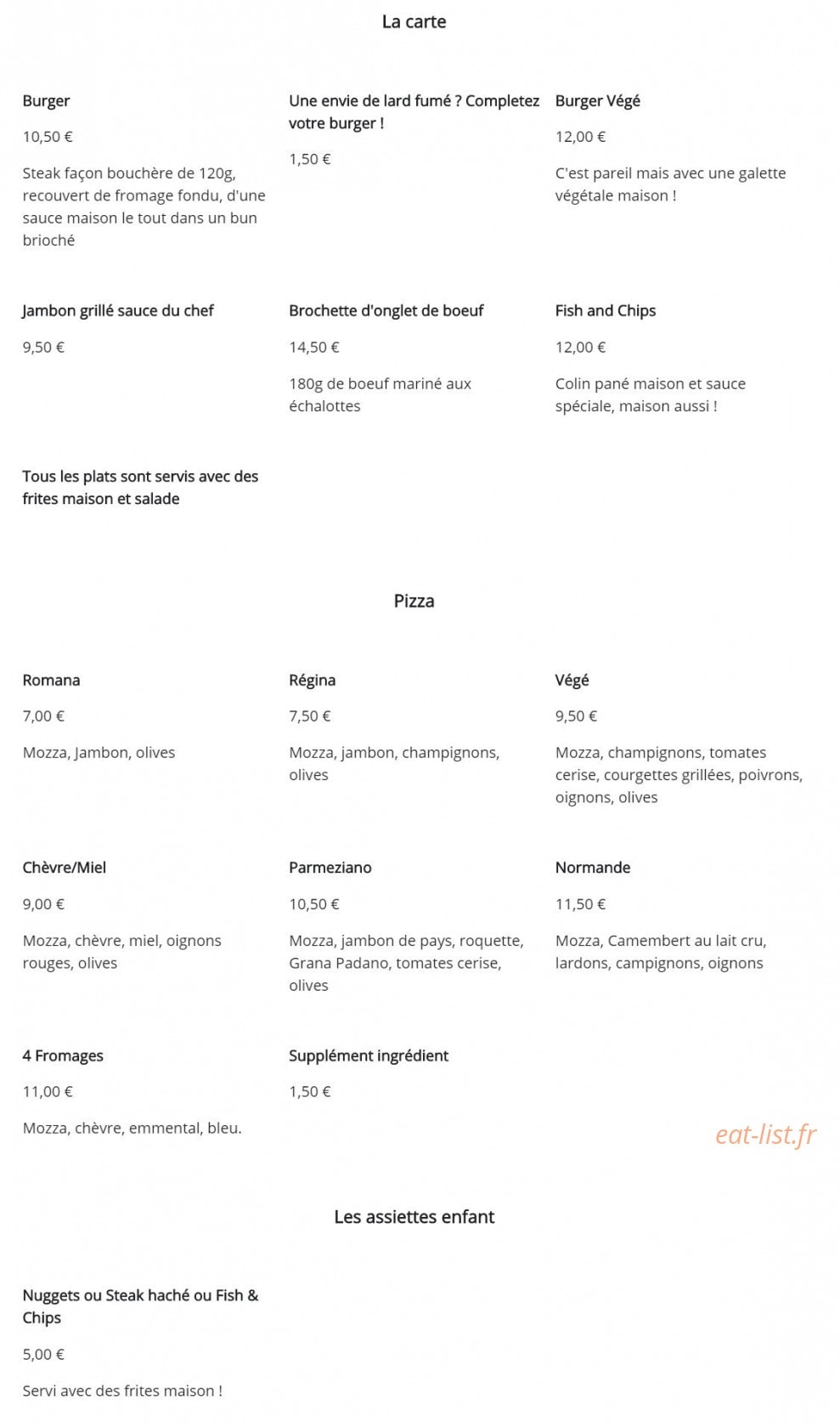 La carte

Burger

10,50 €

Steak façon bouchère de 120g, recouvert de fromage fondu, d'une sauce maison le tout dans un bun brioché

Une envie de lard fumé ? Completez votre burger !

1,50 €

Burger Végé

12,00 €

C'est pareil mais avec une galette végétale maison !

Jambon grillé sauce du chef

9,50 €

Brochette d'onglet de boeuf

14,50 €

180g de boeuf mariné aux échalottes

Fish and Chips

12,00 €

Colin pané maison et sauce spéciale, maison aussi !

Tous les plats sont servis avec des frites maison et salade

Pizza

Romana

7,00 €

Mozza, Jambon, olives

Régina

7,50 €

Mozza, jambon, champignons, olives

Végé

9,50 €

Mozza, champignons, tomates cerise, courgettes grillées, poivrons, oignons, olives

Chèvre/Miel

9,00 €

Mozza, chèvre, miel, oignons rouges, olives

Parmeziano

10,50 €

Mozza, jambon de pays, roquette, Grana Padano, tomates cerise, olives

Normande

11,50 €

Mozza, Camembert au lait cru, lardons, campignons, oignons

4 Fromages

11,00 €

Mozza, chèvre, emmental, bleu.

Supplément ingrédient

1,50 €

Les assiettes enfant

Nuggets ou Steak haché ou Fish & Chips

5,00 €

Servi avec des frites maison !

eat-list.fr